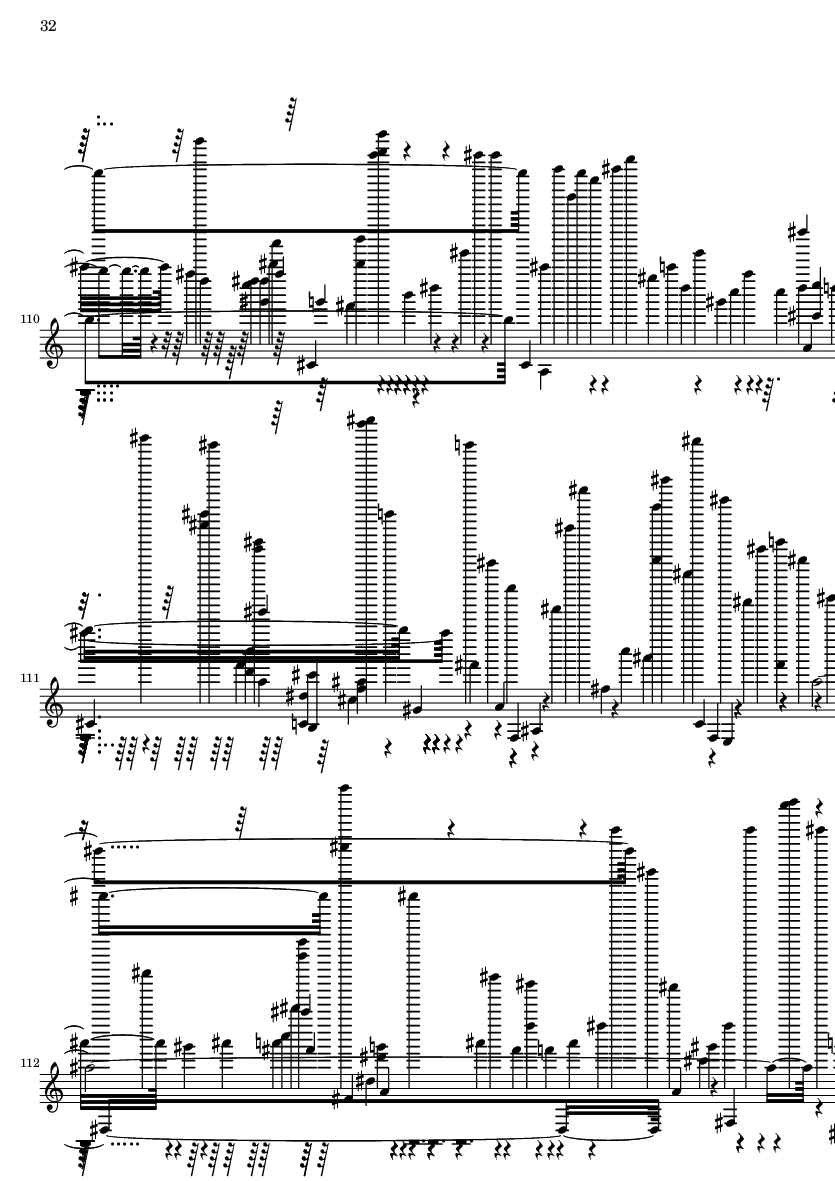 32

110

111

112